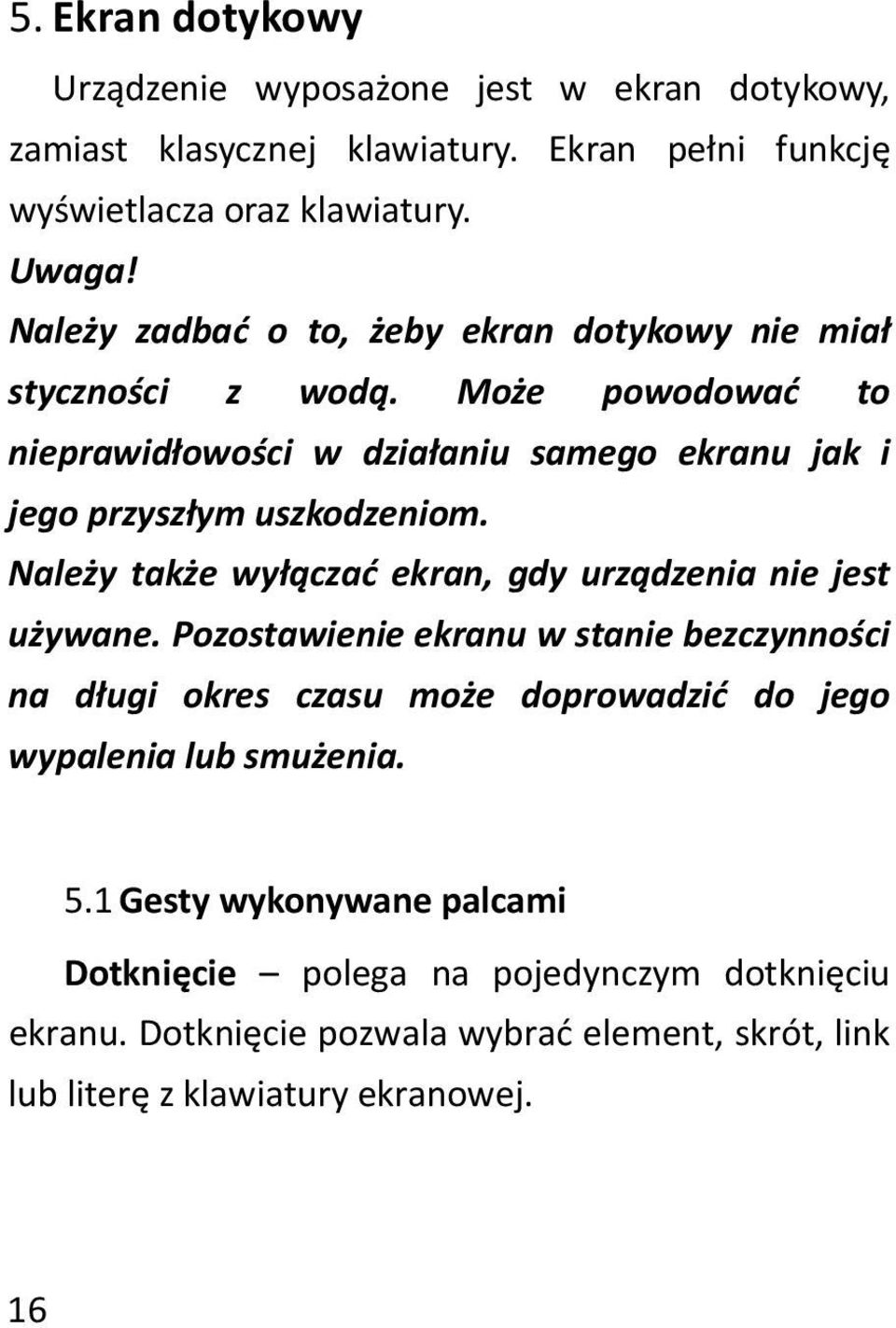 5. Ekran dotykowy

Urządzenie wyposażone jest w ekran dotykowy, zamiast klasycznej klawiatury. Ekran pełni funkcję wyświetlacza oraz klawiatury.

Uwaga!

Należy zadbać o to, żeby ekran dotykowy nie miał styczności z wodą. Może powodować to nieprawidłowości w działaniu samego ekranu jak i jego przyszłym uszkodzeniom.

Należy także wyłączać ekran, gdy urządzenia nie jest używane. Pozostawienie ekranu w stanie bezczynności na długi okres czasu może doprowadzić do jego wypalenia lub smużenia.

5.1 Gesty wykonywane palcami

Dotknięcie – polega na pojedynczym dotknięciu ekranu. Dotknięcie pozwala wybrać element, skrót, link lub literę z klawiatury ekranowej.

16